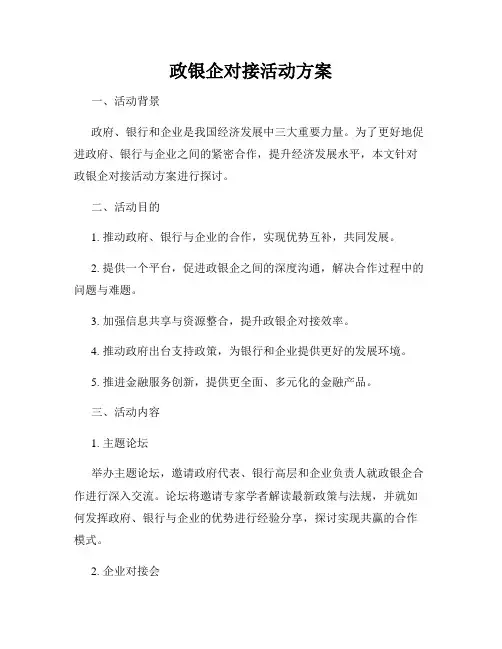 政银企对接活动方案

一、活动背景

政府、银行和企业是我国经济发展中三大重要力量。为了更好地促进政府、银行与企业之间的紧密合作，提升经济发展水平，本文针对政银企对接活动方案进行探讨。

二、活动目的

1. 推动政府、银行与企业的合作，实现优势互补，共同发展。

2. 提供一个平台，促进政银企之间的深度沟通，解决合作过程中的问题与难题。

3. 加强信息共享与资源整合，提升政银企对接效率。

4. 推动政府出台支持政策，为银行和企业提供更好的发展环境。

5. 推进金融服务创新，提供更全面、多元化的金融产品。

三、活动内容

1. 主题论坛

举办主题论坛，邀请政府代表、银行高层和企业负责人就政银企合作进行深入交流。论坛将邀请专家学者解读最新政策与法规，并就如何发挥政府、银行与企业的优势进行经验分享，探讨实现共赢的合作模式。

2. 企业对接会